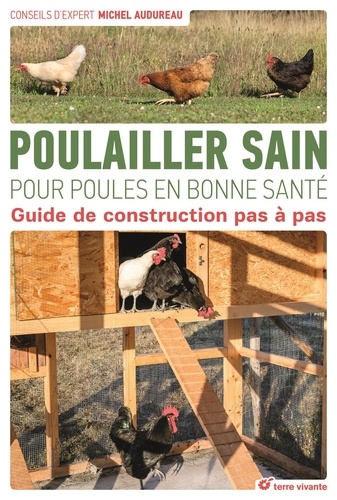 CONSEILS D'EXPERT MICHEL AUDUREAU

POULAILLER SAIN

POUR POULES EN BONNE SANTÉ

Guide de construction pas à pas

terre vivante